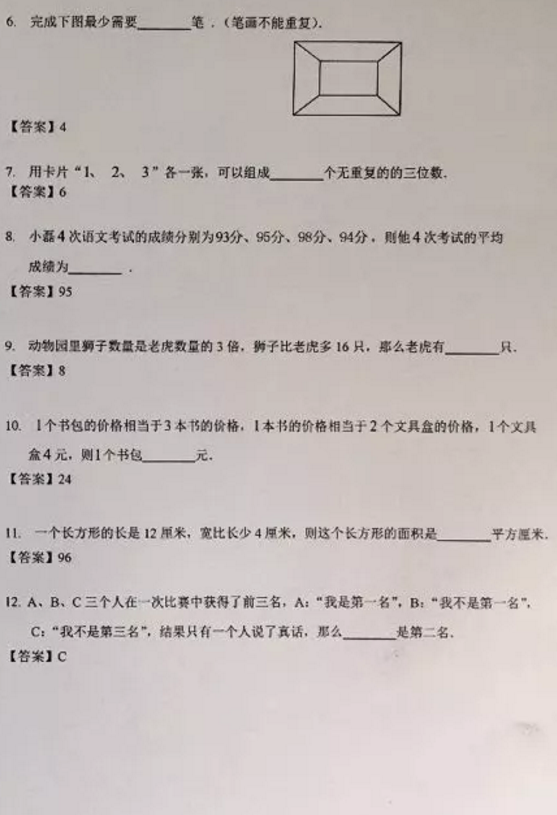 6. 完成下图最少需要________笔．（笔画不能重复）．

【答案】4

7. 用卡片“1、 2、 3”各一张，可以组成________个无重复的的三位数．
【答案】6

8. 小磊4次语文考试的成绩分别为93分、95分、98分、94分，则他4次考试的平均成绩为________．
【答案】95

9. 动物园里狮子数量是老虎数量的3倍，狮子比老虎多16只，那么老虎有________只．
【答案】8

10. 1个书包的价格相当于3本书的价格，1本书的价格相当于2个文具盒的价格，1个文具盒4元，则1个书包________元．
【答案】24

11. 一个长方形的长是12厘米，宽比长少4厘米，则这个长方形的面积是________平方厘米．
【答案】96

12. A、B、C三个人在一次比赛中获得了前三名，A：“我是第一名”，B：“我不是第一名”，C：“我不是第三名”，结果只有一个人说了真话，那么________是第二名．
【答案】C